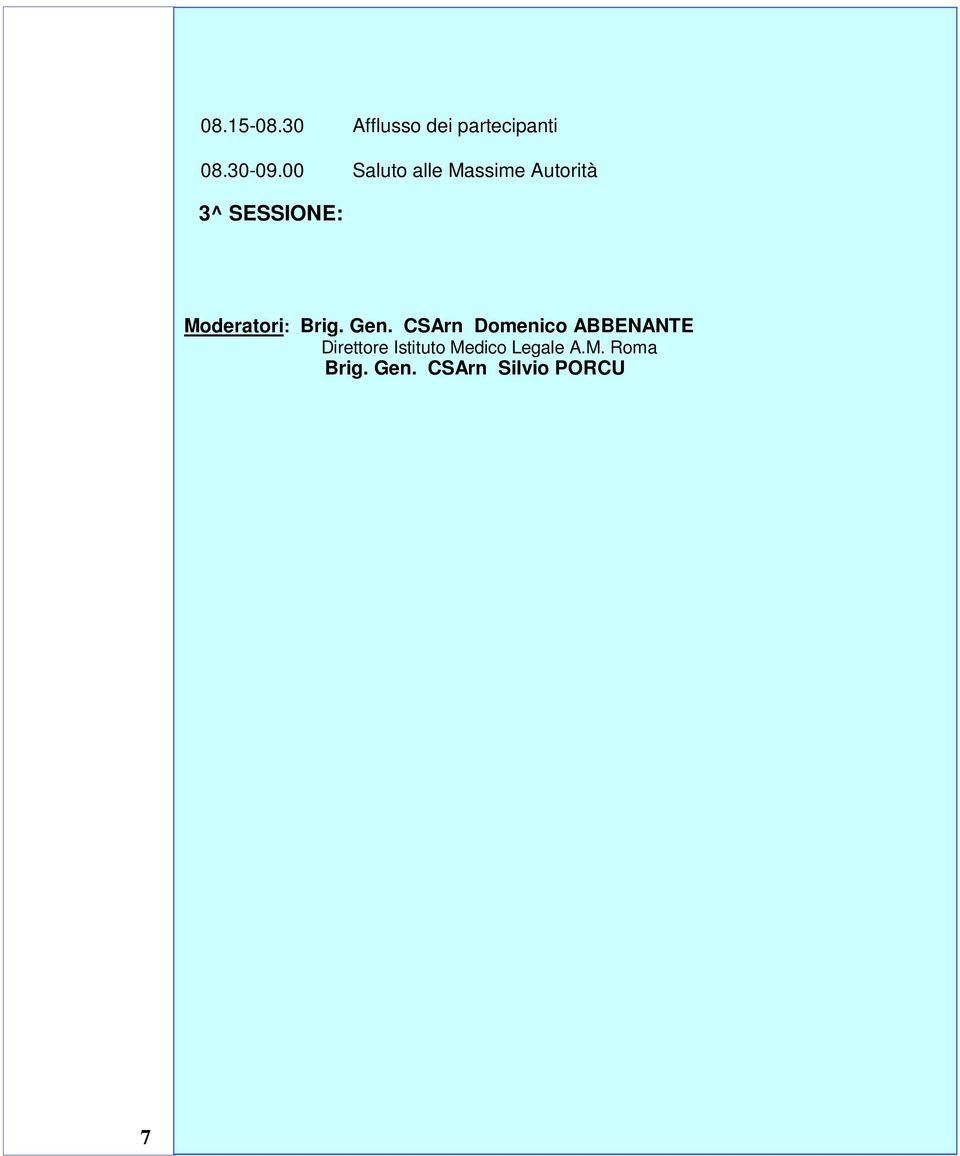 08.15-08.30 Afflusso dei partecipanti

08.30-09.00 Saluto alle Massime Autorità

3^ SESSIONE:

Moderatori: Brig. Gen. CSArn Domenico ABBENANTE
Direttore Istituto Medico Legale A.M. Roma
Brig. Gen. CSArn Silvio PORCU

7